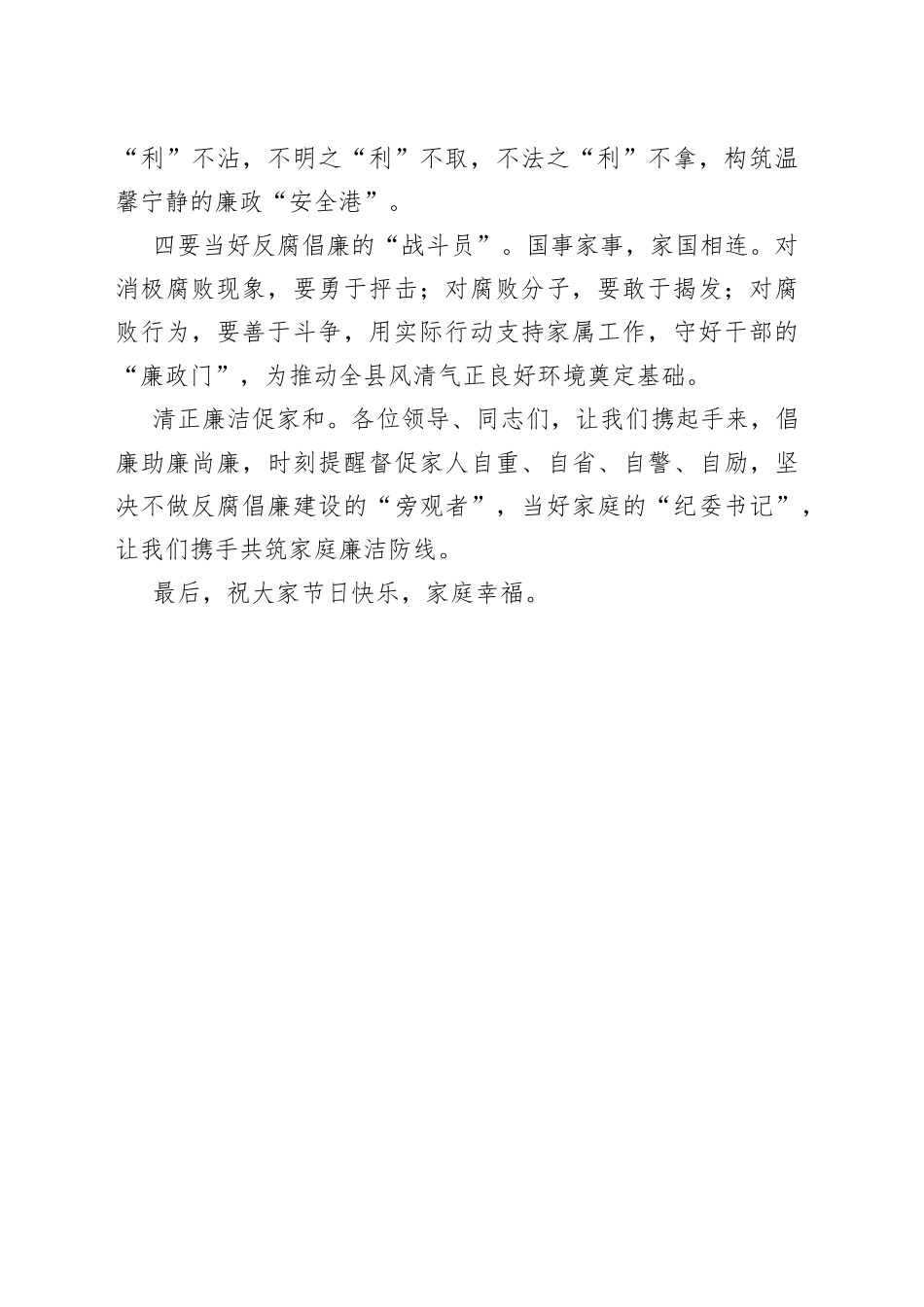 “利”不沾，不明之“利”不取，不法之“利”不拿，构筑温馨宁静的廉政“安全港”。

四要当好反腐倡廉的“战斗员”。国事家事，家国相连。对消极腐败现象，要勇于抨击；对腐败分子，要敢于揭发；对腐败行为，要善于斗争，用实际行动支持家属工作，守好干部的“廉政门”，为推动全县风清气正良好环境奠定基础。

清正廉洁促家和。各位领导、同志们，让我们携起手来，倡廉助廉尚廉，时刻提醒督促家人自重、自省、自警、自励，坚决不做反腐倡廉建设的“旁观者”，当好家庭的“纪委书记”，让我们携手共筑家庭廉洁防线。

最后，祝大家节日快乐，家庭幸福。